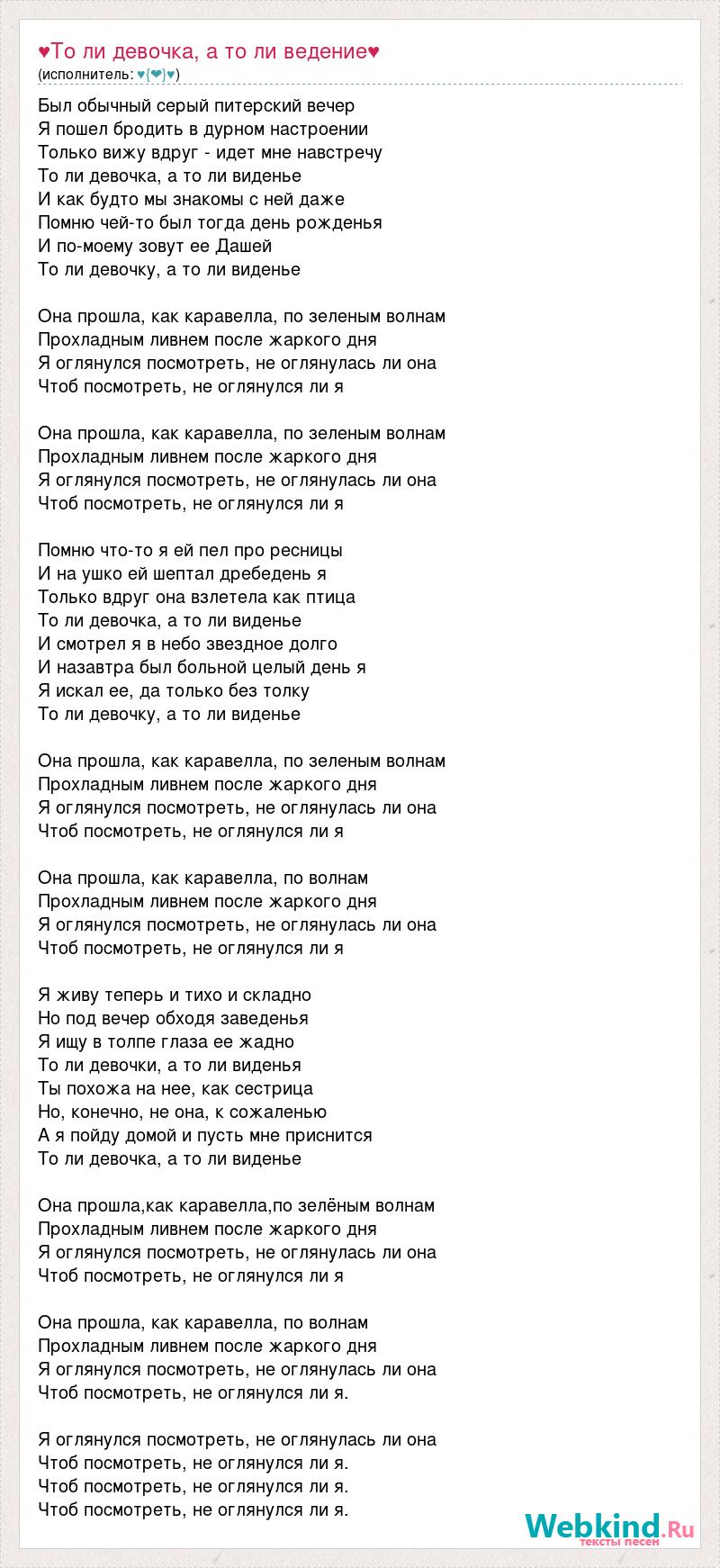 ♥То ли девочка, а то ли ведение♥
(исполнитель: ♥{❤}♥)

Был обычный серый питерский вечер
Я пошел бродить в дурном настроении
Только вижу вдруг - идет мне навстречу
То ли девочка, а то ли виденье
И как будто мы знакомы с ней даже
Помню чей-то был тогда день рожденья
И по-моему зовут ее Дашей
То ли девочку, а то ли виденье

Она прошла, как каравелла, по зеленым волнам
Прохладным ливнем после жаркого дня
Я оглянулся посмотреть, не оглянулась ли она
Чтоб посмотреть, не оглянулся ли я

Она прошла, как каравелла, по зеленым волнам
Прохладным ливнем после жаркого дня
Я оглянулся посмотреть, не оглянулась ли она
Чтоб посмотреть, не оглянулся ли я

Помню что-то я ей пел про ресницы
И на ушко ей шептал дребедень я
Только вдруг она взлетела как птица
То ли девочка, а то ли виденье
И смотрел я в небо звездное долго
И назавтра был больной целый день я
Я искал ее, да только без толку
То ли девочку, а то ли виденье

Она прошла, как каравелла, по зеленым волнам
Прохладным ливнем после жаркого дня
Я оглянулся посмотреть, не оглянулась ли она
Чтоб посмотреть, не оглянулся ли я

Она прошла, как каравелла, по волнам
Прохладным ливнем после жаркого дня
Я оглянулся посмотреть, не оглянулась ли она
Чтоб посмотреть, не оглянулся ли я

Я живу теперь и тихо и складно
Но под вечер обходя заведенья
Я ищу в толпе глаза ее жадно
То ли девочки, а то ли виденья
Ты похожа на нее, как сестрица
Но, конечно, не она, к сожаленью
А я пойду домой и пусть мне приснится
То ли девочка, а то ли виденье

Она прошла,как каравелла,по зелёным волнам
Прохладным ливнем после жаркого дня
Я оглянулся посмотреть, не оглянулась ли она
Чтоб посмотреть, не оглянулся ли я

Она прошла, как каравелла, по волнам
Прохладным ливнем после жаркого дня
Я оглянулся посмотреть, не оглянулась ли она
Чтоб посмотреть, не оглянулся ли я.

Я оглянулся посмотреть, не оглянулась ли она
Чтоб посмотреть, не оглянулся ли я.
Чтоб посмотреть, не оглянулся ли я.
Чтоб посмотреть, не оглянулся ли я.

Webkind.Ru
тексты песен